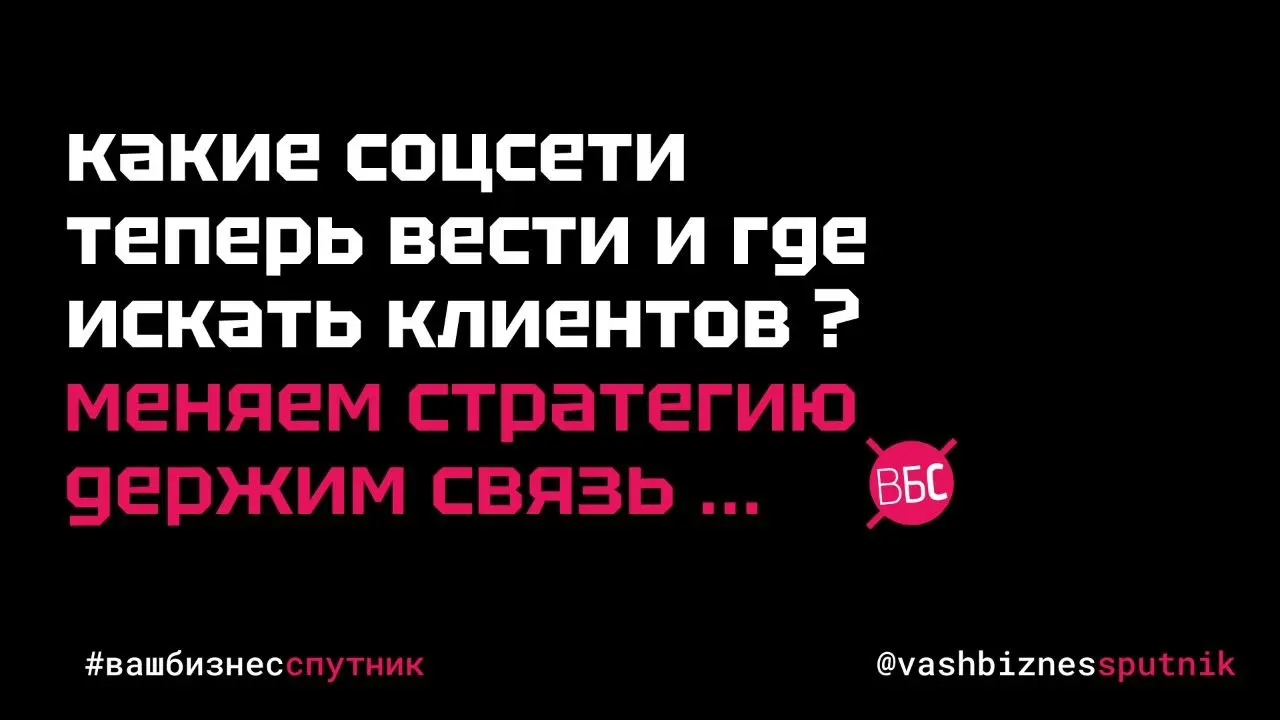 какие соцсети теперь вести и где искать клиентов ?
меняем стратегию держим связь ...

ВБС

#вашбизнесспутник

@vashbiznessputnik